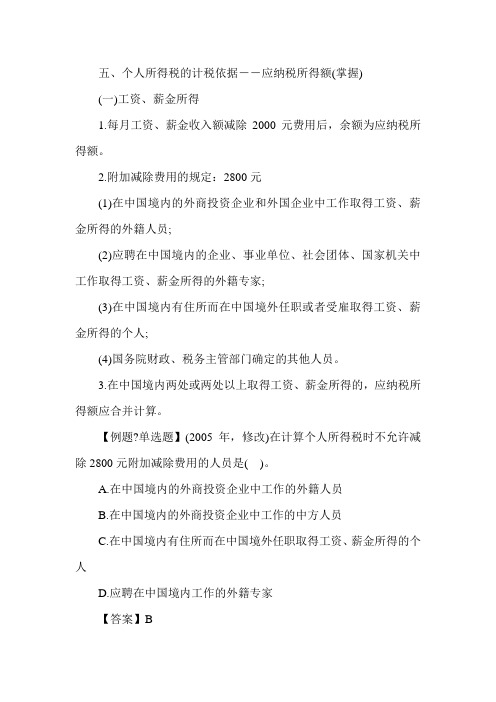 五、个人所得税的计税依据－－应纳税所得额(掌握)

(一)工资、薪金所得

1.每月工资、薪金收入额减除 2000 元费用后，余额为应纳税所得额。

2.附加减除费用的规定：2800 元

(1)在中国境内的外商投资企业和外国企业中工作取得工资、薪金所得的外籍人员;

(2)应聘在中国境内的企业、事业单位、社会团体、国家机关中工作取得工资、薪金所得的外籍专家;

(3)在中国境内有住所而在中国境外任职或者受雇取得工资、薪金所得的个人;

(4)国务院财政、税务主管部门确定的其他人员。

3.在中国境内两处或两处以上取得工资、薪金所得的，应纳税所得额应合并计算。

【例题?单选题】(2005 年，修改)在计算个人所得税时不允许减除 2800 元附加减除费用的人员是( )。

A.在中国境内的外商投资企业中工作的外籍人员

B.在中国境内的外商投资企业中工作的中方人员

C.在中国境内有住所而在中国境外任职取得工资、薪金所得的个人

D.应聘在中国境内工作的外籍专家

【答案】B